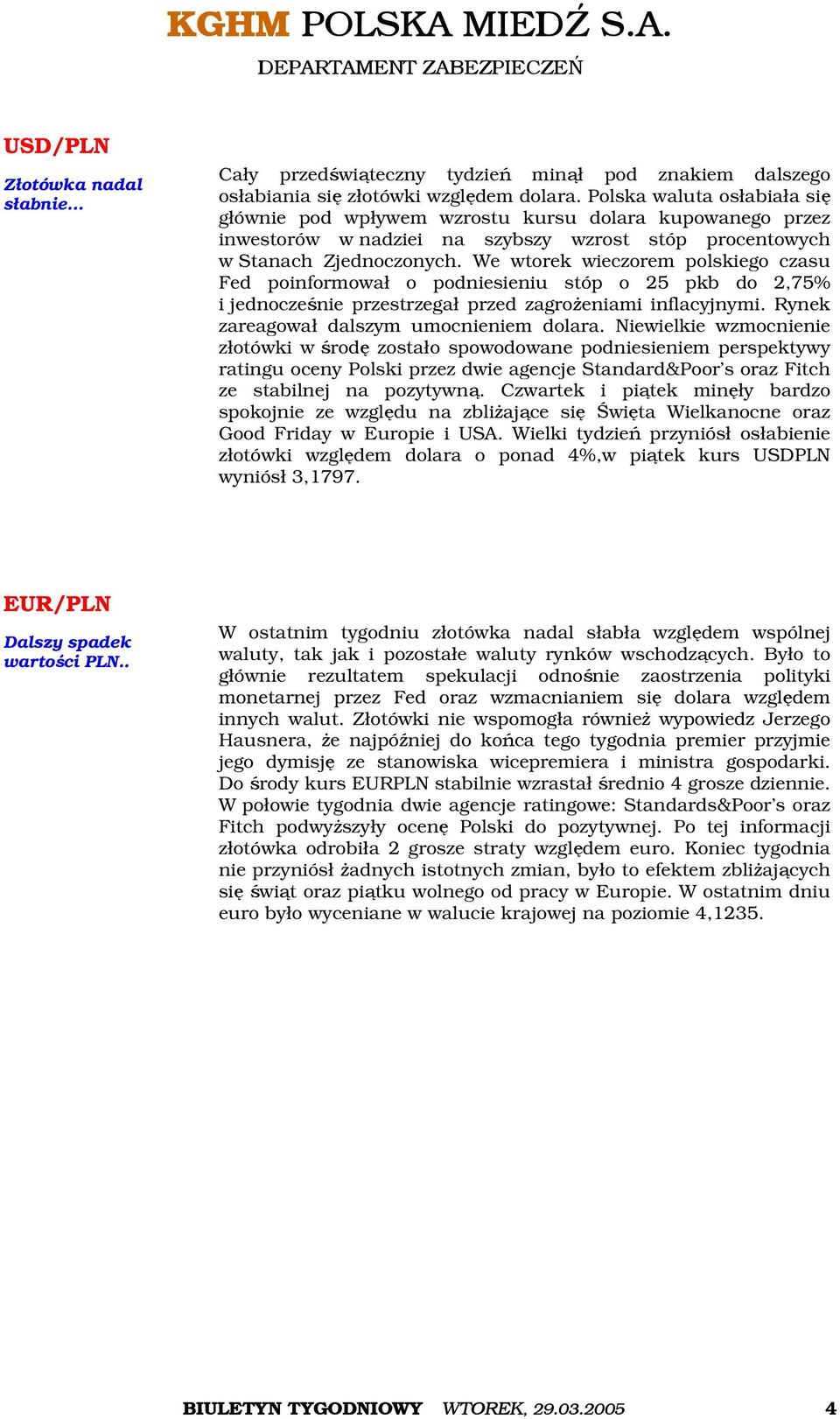 KGHM POLSKA MIEDŹ S.A.

DEPARTAMENT ZABEZPIECZEŃ

USD/PLN

Złotówka nadal słabnie…

Cały przedświąteczny tydzień minął pod znakiem dalszego osłabiania się złotówki względem dolara. Polska waluta osłabiała się głównie pod wpływem wzrostu kursu dolara kupowanego przez inwestorów w nadziei na szybszy wzrost stóp procentowych w Stanach Zjednoczonych. We wtorek wieczorem polskiego czasu Fed poinformował o podniesieniu stóp o 25 pkb do 2,75% i jednocześnie przestrzegał przed zagrożeniami inflacyjnymi. Rynek zareagował dalszym umocnieniem dolara. Niewielkie wzmocnienie złotówki w środę zostało spowodowane podniesieniem perspektywy ratingu oceny Polski przez dwie agencje Standard&Poor's oraz Fitch ze stabilnej na pozytywną. Czwartek i piątek minęły bardzo spokojnie ze względu na zbliżające się Święta Wielkanocne oraz Good Friday w Europie i USA. Wielki tydzień przyniósł osłabienie złotówki względem dolara o ponad 4%,w piątek kurs USDPLN wyniósł 3,1797.

EUR/PLN

Dalszy spadek wartości PLN..

W ostatnim tygodniu złotówka nadal słabła względem wspólnej waluty, tak jak i pozostałe waluty rynków wschodzących. Było to głównie rezultatem spekulacji odnośnie zaostrzenia polityki monetarnej przez Fed oraz wzmacnianiem się dolara względem innych walut. Złotówki nie wspomogła również wypowiedz Jerzego Hausnera, że najpóźniej do końca tego tygodnia premier przyjmie jego dymisję ze stanowiska wicepremiera i ministra gospodarki. Do środy kurs EURPLN stabilnie wzrastał średnio 4 grosze dziennie. W połowie tygodnia dwie agencje ratingowe: Standards&Poor's oraz Fitch podwyższyły ocenę Polski do pozytywnej. Po tej informacji złotówka odrobiła 2 grosze straty względem euro. Koniec tygodnia nie przyniósł żadnych istotnych zmian, było to efektem zbliżających się świąt oraz piątku wolnego od pracy w Europie. W ostatnim dniu euro było wyceniane w walucie krajowej na poziomie 4,1235.

BIULETYN TYGODNIOWY WTOREK, 29.03.2005 4